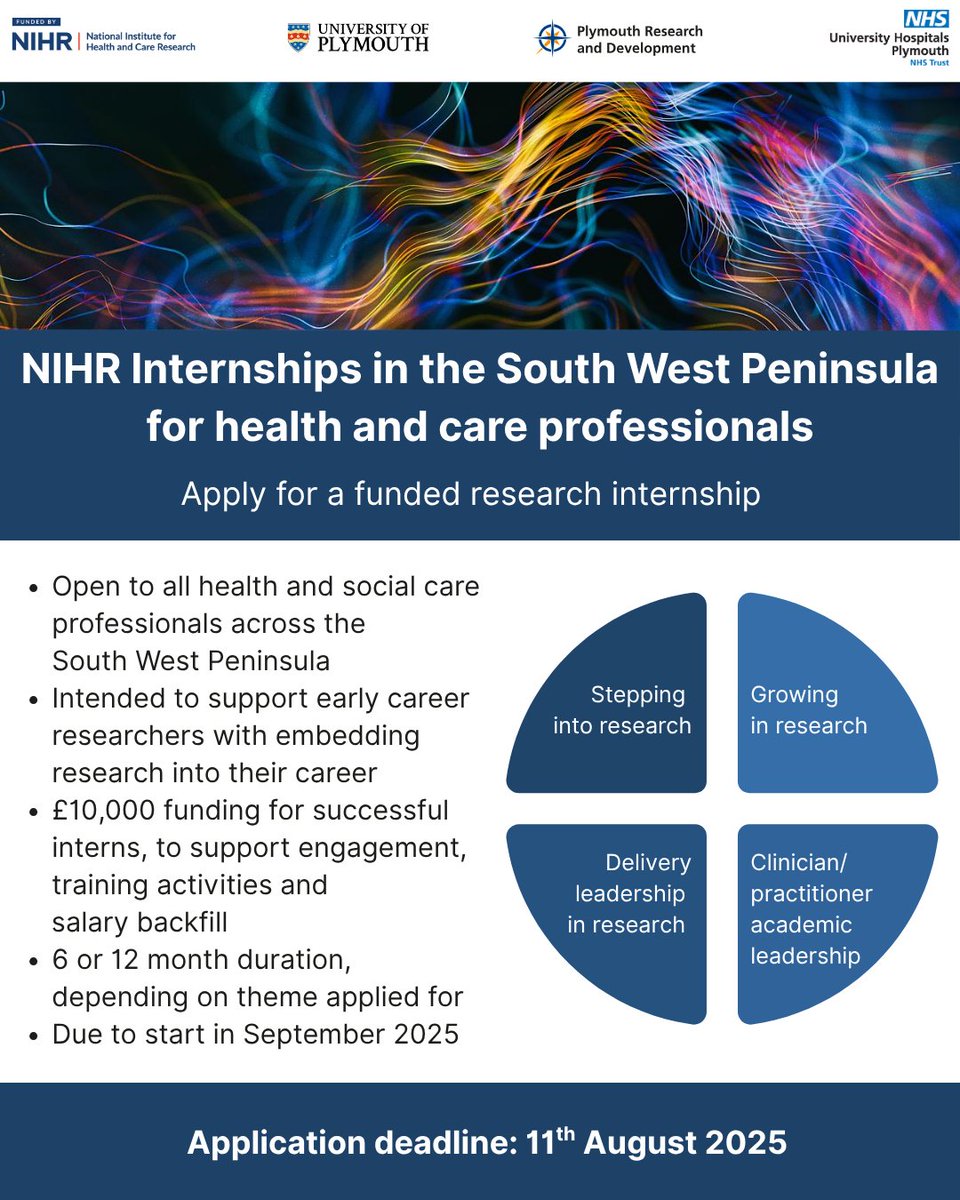 FUNDED BY NIHR National Institute for Health and Care Research

UNIVERSITY OF PLYMOUTH

Plymouth Research and Development

NHS University Hospitals Plymouth NHS Trust

NIHR Internships in the South West Peninsula for health and care professionals

Apply for a funded research internship

- Open to all health and social care professionals across the South West Peninsula
- Intended to support early career researchers with embedding research into their career
- £10,000 funding for successful interns, to support engagement, training activities and salary backfill
- 6 or 12 month duration, depending on theme applied for
- Due to start in September 2025

Stepping into research

Growing in research

Delivery leadership in research

Clinician/ practitioner academic leadership

Application deadline: 11$^{th}$ August 2025